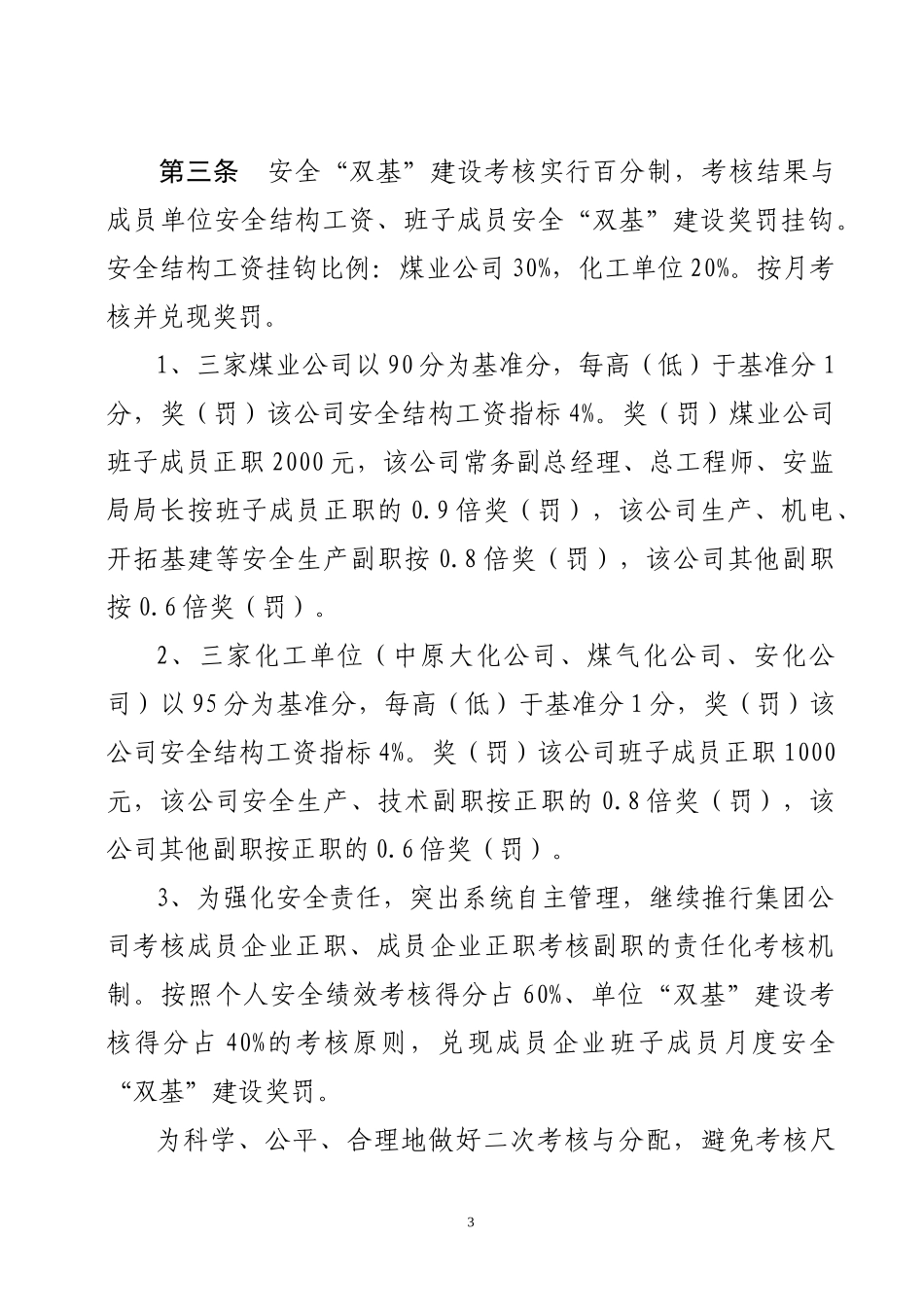 第三条　安全“双基”建设考核实行百分制，考核结果与成员单位安全结构工资、班子成员安全“双基”建设奖罚挂钩。安全结构工资挂钩比例：煤业公司 30%，化工单位 20%。按月考核并兑现奖罚。

1、三家煤业公司以 90 分为基准分，每高（低）于基准分 1 分，奖（罚）该公司安全结构工资指标 4%。奖（罚）煤业公司班子成员正职 2000 元，该公司常务副总经理、总工程师、安监局局长按班子成员正职的 0.9 倍奖（罚），该公司生产、机电、开拓基建等安全生产副职按 0.8 倍奖（罚），该公司其他副职按 0.6 倍奖（罚）。

2、三家化工单位（中原大化公司、煤气化公司、安化公司）以 95 分为基准分，每高（低）于基准分 1 分，奖（罚）该公司安全结构工资指标 4%。奖（罚）该公司班子成员正职 1000 元，该公司安全生产、技术副职按正职的 0.8 倍奖（罚），该公司其他副职按正职的 0.6 倍奖（罚）。

3、为强化安全责任，突出系统自主管理，继续推行集团公司考核成员企业正职、成员企业正职考核副职的责任化考核机制。按照个人安全绩效考核得分占 60%、单位“双基”建设考核得分占 40%的考核原则，兑现成员企业班子成员月度安全“双基”建设奖罚。

为科学、公平、合理地做好二次考核与分配，避免考核尺

3